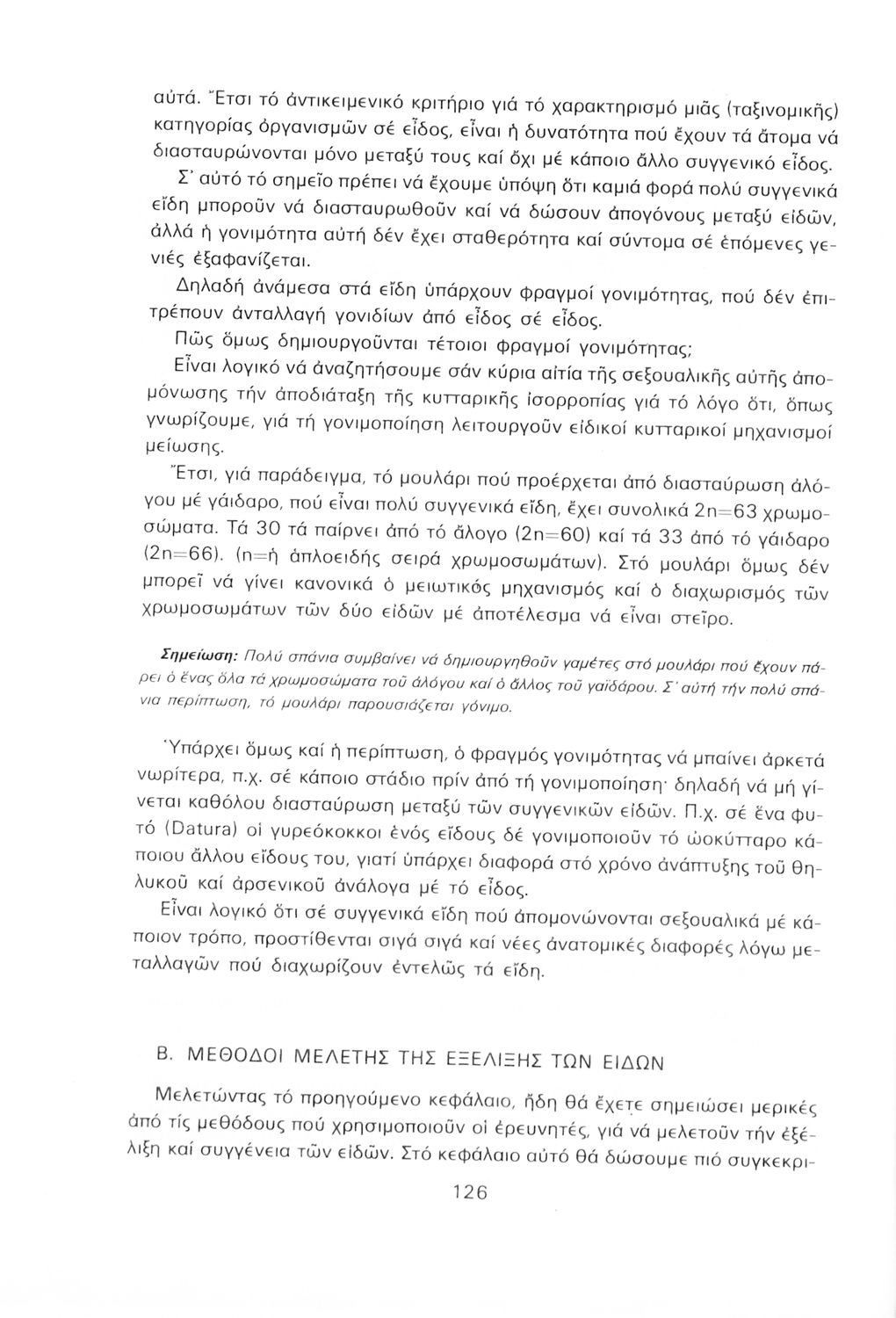 αὐτά. Ἔτσι τό ἀντικειμενικό κριτήριο γιά τό χαρακτηρισμό μιᾶς (ταξινομικῆς) κατηγορίας ὀργανισμῶν σέ εἶδος, εἶναι ἡ δυνατότητα πού ἔχουν τά ἄτομα νά διασταυρώνονται μόνο μεταξύ τους καί ὄχι μέ κάποιο ἄλλο συγγενικό εἶδος.

Σ' αὐτό τό σημεῖο πρέπει νά ἔχουμε ὑπόψη ὅτι καμιά φορά πολύ συγγενικά εἴδη μποροῦν νά διασταυρωθοῦν καί νά δώσουν ἀπογόνους μεταξύ εἰδῶν, ἀλλά ἡ γονιμότητα αὐτή δέν ἔχει σταθερότητα καί σύντομα σέ ἑπόμενες γενιές ἐξαφανίζεται.

Δηλαδή ἀνάμεσα στά εἴδη ὑπάρχουν φραγμοί γονιμότητας, πού δέν ἐπιτρέπουν ἀνταλλαγή γονιδίων ἀπό εἶδος σέ εἶδος.

Πῶς ὅμως δημιουργοῦνται τέτοιοι φραγμοί γονιμότητας;

Εἶναι λογικό νά ἀναζητήσουμε σάν κύρια αἰτία τῆς σεξουαλικῆς αὐτῆς ἀπομόνωσης τήν ἀποδιάταξη τῆς κυτταρικῆς ἰσορροπίας γιά τό λόγο ὅτι, ὅπως γνωρίζουμε, γιά τή γονιμοποίηση λειτουργοῦν εἰδικοί κυτταρικοί μηχανισμοί μείωσης.

Ἔτσι, γιά παράδειγμα, τό μουλάρι πού προέρχεται ἀπό διασταύρωση ἀλόγου μέ γάιδαρο, πού εἶναι πολύ συγγενικά εἴδη, ἔχει συνολικά 2n=63 χρωμοσώματα. Τά 30 τά παίρνει ἀπό τό ἄλογο (2n=60) καί τά 33 ἀπό τό γάιδαρο (2n=66). (n=ἡ ἁπλοειδής σειρά χρωμοσωμάτων). Στό μουλάρι ὅμως δέν μπορεῖ νά γίνει κανονικά ὁ μειωτικός μηχανισμός καί ὁ διαχωρισμός τῶν χρωμοσωμάτων τῶν δύο εἰδῶν μέ ἀποτέλεσμα νά εἶναι στεῖρο.

Σημείωση: Πολύ σπάνια συμβαίνει νά δημιουργηθοῦν γαμέτες στό μουλάρι πού ἔχουν πάρει ὁ ἕνας ὅλα τά χρωμοσώματα τοῦ ἀλόγου καί ὁ ἄλλος τοῦ γαϊδάρου. Σ' αὐτή τήν πολύ σπάνια περίπτωση, τό μουλάρι παρουσιάζεται γόνιμο.

Ὑπάρχει ὅμως καί ἡ περίπτωση, ὁ φραγμός γονιμότητας νά μπαίνει ἀρκετά νωρίτερα, π.χ. σέ κάποιο στάδιο πρίν ἀπό τή γονιμοποίηση· δηλαδή νά μή γίνεται καθόλου διασταύρωση μεταξύ τῶν συγγενικῶν εἰδῶν. Π.χ. σέ ἕνα φυτό (Datura) οἱ γυρεόκοκκοι ἑνός εἴδους δέ γονιμοποιοῦν τό ὠοκύτταρο κάποιου ἄλλου εἴδους του, γιατί ὑπάρχει διαφορά στό χρόνο ἀνάπτυξης τοῦ θηλυκοῦ καί ἀρσενικοῦ ἀνάλογα μέ τό εἶδος.

Εἶναι λογικό ὅτι σέ συγγενικά εἴδη πού ἀπομονώνονται σεξουαλικά μέ κάποιον τρόπο, προστίθενται σιγά σιγά καί νέες ἀνατομικές διαφορές λόγω μεταλλαγῶν πού διαχωρίζουν ἐντελῶς τά εἴδη.

Β. ΜΕΘΟΔΟΙ ΜΕΛΕΤΗΣ ΤΗΣ ΕΞΕΛΙΞΗΣ ΤΩΝ ΕΙΔΩΝ

Μελετώντας τό προηγούμενο κεφάλαιο, ἤδη θά ἔχετε σημειώσει μερικές ἀπό τίς μεθόδους πού χρησιμοποιοῦν οἱ ἐρευνητές, γιά νά μελετοῦν τήν ἐξέλιξη καί συγγένεια τῶν εἰδῶν. Στό κεφάλαιο αὐτό θά δώσουμε πιό συγκεκρι-

126